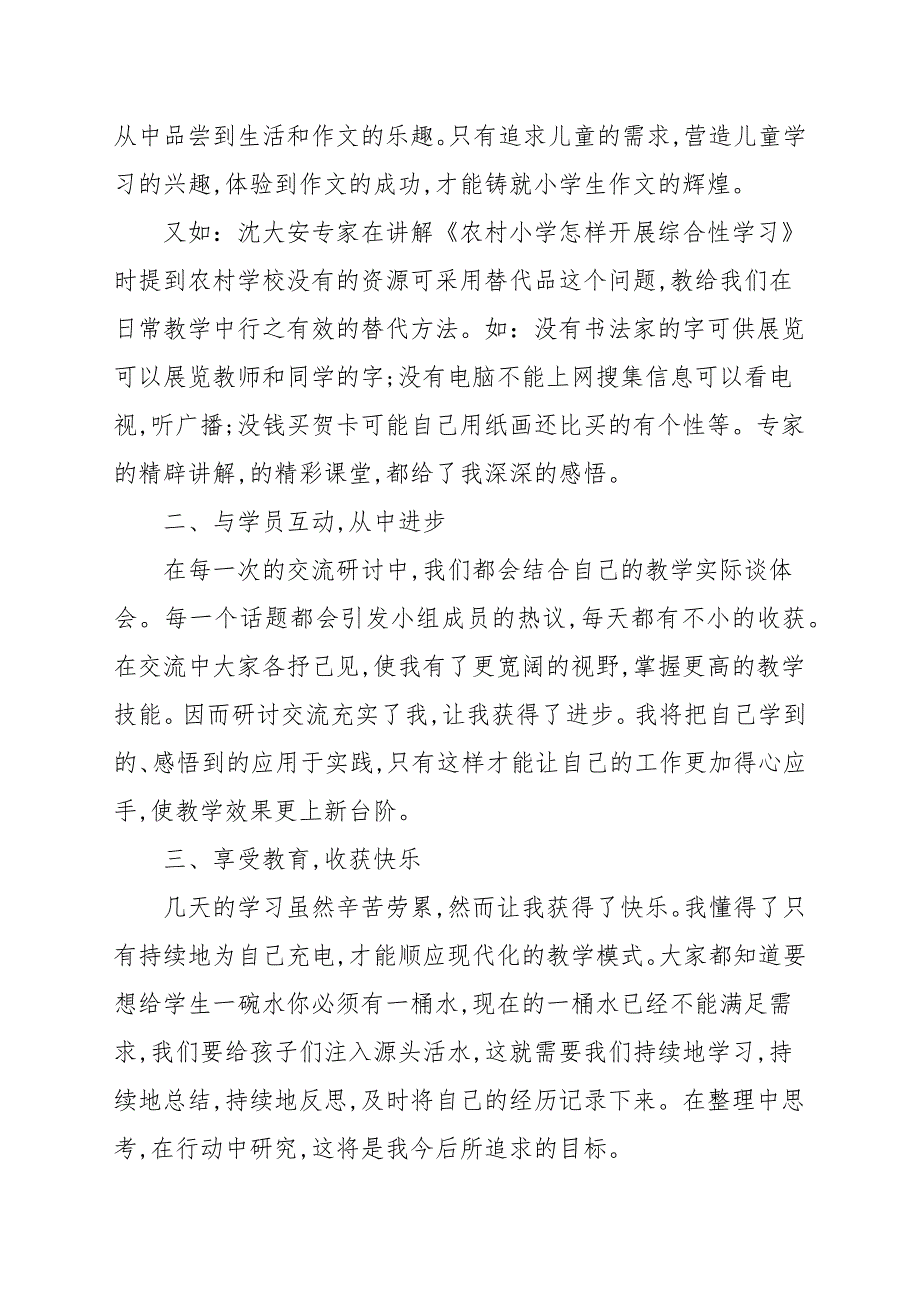 从中品尝到生活和作文的乐趣。只有追求儿童的需求,营造儿童学习的兴趣,体验到作文的成功,才能铸就小学生作文的辉煌。

又如：沈大安专家在讲解《农村小学怎样开展综合性学习》时提到农村学校没有的资源可采用替代品这个问题,教给我们在日常教学中行之有效的替代方法。如：没有书法家的字可供展览可以展览教师和同学的字;没有电脑不能上网搜集信息可以看电视,听广播;没钱买贺卡可能自己用纸画还比买的有个性等。专家的精辟讲解,的精彩课堂,都给了我深深的感悟。

二、与学员互动,从中进步

在每一次的交流研讨中,我们都会结合自己的教学实际谈体会。每一个话题都会引发小组成员的热议,每天都有不小的收获。在交流中大家各抒己见,使我有了更宽阔的视野,掌握更高的教学技能。因而研讨交流充实了我,让我获得了进步。我将把自己学到的、感悟到的应用于实践,只有这样才能让自己的工作更加得心应手,使教学效果更上新台阶。

三、享受教育,收获快乐

几天的学习虽然辛苦劳累,然而让我获得了快乐。我懂得了只有持续地为自己充电,才能顺应现代化的教学模式。大家都知道要想给学生一碗水你必须有一桶水,现在的一桶水已经不能满足需求,我们要给孩子们注入源头活水,这就需要我们持续地学习,持续地总结,持续地反思,及时将自己的经历记录下来。在整理中思考,在行动中研究,这将是我今后所追求的目标。